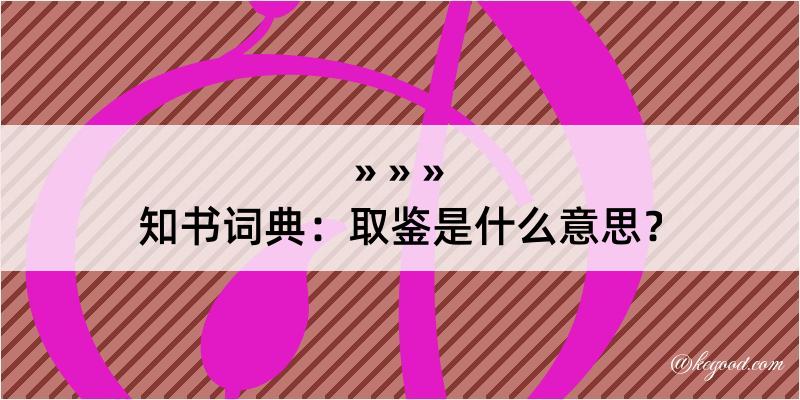 » » »
知书词典：取鉴是什么意思？

@kegood.com